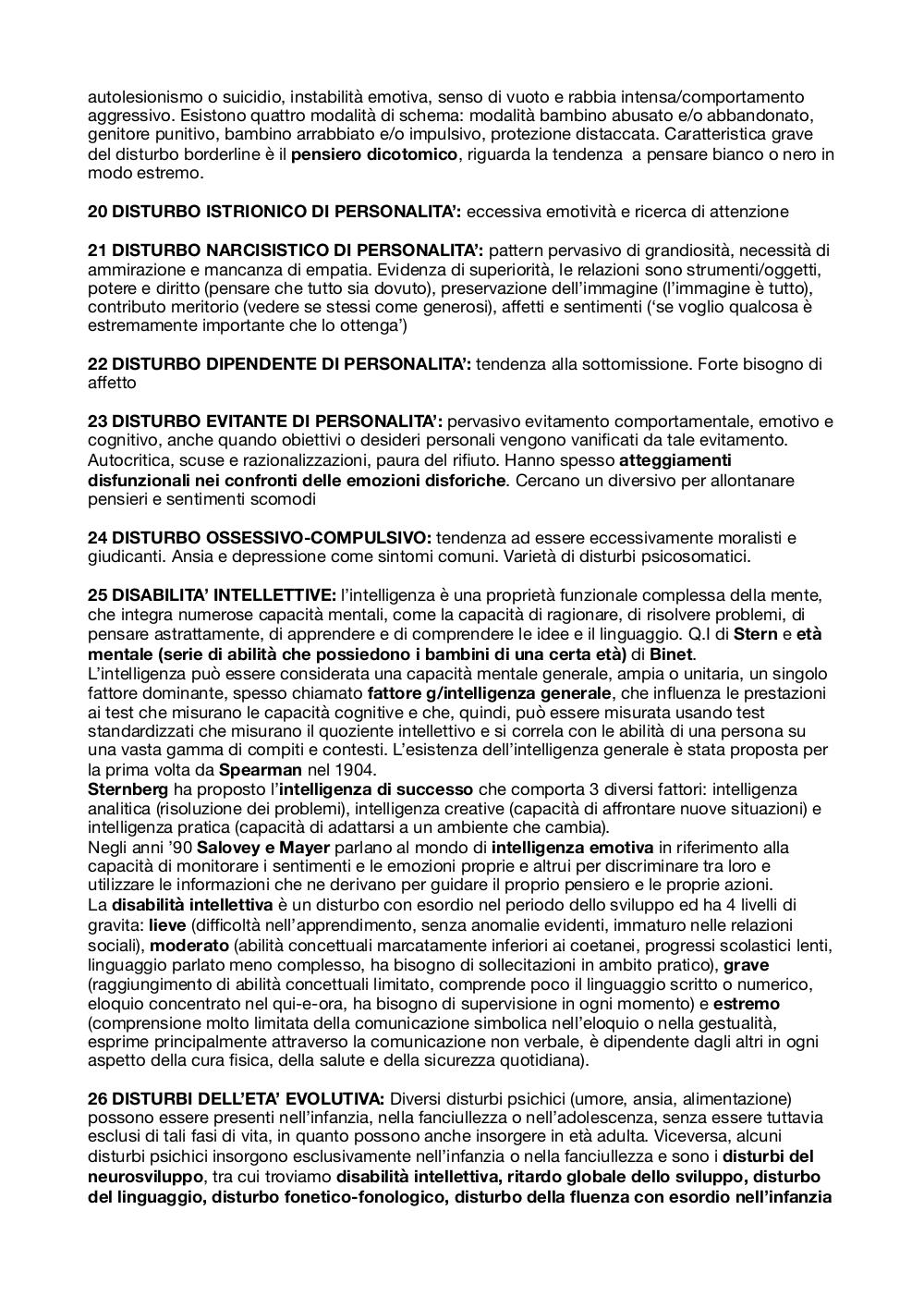 autolesionismo o suicidio, instabilità emotiva, senso di vuoto e rabbia intensa/comportamento aggressivo. Esistono quattro modalità di schema: modalità bambino abusato e/o abbandonato, genitore punitivo, bambino arrabbiato e/o impulsivo, protezione distaccata. Caratteristica grave del disturbo borderline è il pensiero dicotomico, riguarda la tendenza a pensare bianco o nero in modo estremo.

20 DISTURBO ISTRIONICO DI PERSONALITA': eccessiva emotività e ricerca di attenzione

21 DISTURBO NARCISISTICO DI PERSONALITA': pattern pervasivo di grandiosità, necessità di ammirazione e mancanza di empatia. Evidenza di superiorità, le relazioni sono strumenti/oggetti, potere e diritto (pensare che tutto sia dovuto), preservazione dell'immagine (l'immagine è tutto), contributo meritorio (vedere se stessi come generosi), affetti e sentimenti ('se voglio qualcosa è estremamente importante che lo ottenga')

22 DISTURBO DIPENDENTE DI PERSONALITA': tendenza alla sottomissione. Forte bisogno di affetto

23 DISTURBO EVITANTE DI PERSONALITA': pervasivo evitamento comportamentale, emotivo e cognitivo, anche quando obiettivi o desideri personali vengono vanificati da tale evitamento. Autocritica, scuse e razionalizzazioni, paura del rifiuto. Hanno spesso atteggiamenti disfunzionali nei confronti delle emozioni disforiche. Cercano un diversivo per allontanare pensieri e sentimenti scomodi

24 DISTURBO OSSESSIVO-COMPULSIVO: tendenza ad essere eccessivamente moralisti e giudicanti. Ansia e depressione come sintomi comuni. Varietà di disturbi psicosomatici.

25 DISABILITA' INTELLETTIVE: l'intelligenza è una proprietà funzionale complessa della mente, che integra numerose capacità mentali, come la capacità di ragionare, di risolvere problemi, di pensare astrattamente, di apprendere e di comprendere le idee e il linguaggio. Q.I di Stern e età mentale (serie di abilità che possiedono i bambini di una certa età) di Binet.
L'intelligenza può essere considerata una capacità mentale generale, ampia o unitaria, un singolo fattore dominante, spesso chiamato fattore g/intelligenza generale, che influenza le prestazioni ai test che misurano le capacità cognitive e che, quindi, può essere misurata usando test standardizzati che misurano il quoziente intellettivo e si correla con le abilità di una persona su una vasta gamma di compiti e contesti. L'esistenza dell'intelligenza generale è stata proposta per la prima volta da Spearman nel 1904.
Sternberg ha proposto l'intelligenza di successo che comporta 3 diversi fattori: intelligenza analitica (risoluzione dei problemi), intelligenza creative (capacità di affrontare nuove situazioni) e intelligenza pratica (capacità di adattarsi a un ambiente che cambia).
Negli anni '90 Salovey e Mayer parlano al mondo di intelligenza emotiva in riferimento alla capacità di monitorare i sentimenti e le emozioni proprie e altrui per discriminare tra loro e utilizzare le informazioni che ne derivano per guidare il proprio pensiero e le proprie azioni.
La disabilità intellettiva è un disturbo con esordio nel periodo dello sviluppo ed ha 4 livelli di gravita: lieve (difficoltà nell'apprendimento, senza anomalie evidenti, immaturo nelle relazioni sociali), moderato (abilità concettuali marcatamente inferiori ai coetanei, progressi scolastici lenti, linguaggio parlato meno complesso, ha bisogno di sollecitazioni in ambito pratico), grave (raggiungimento di abilità concettuali limitato, comprende poco il linguaggio scritto o numerico, eloquio concentrato nel qui-e-ora, ha bisogno di supervisione in ogni momento) e estremo (comprensione molto limitata della comunicazione simbolica nell'eloquio o nella gestualità, esprime principalmente attraverso la comunicazione non verbale, è dipendente dagli altri in ogni aspetto della cura fisica, della salute e della sicurezza quotidiana).

26 DISTURBI DELL'ETA' EVOLUTIVA: Diversi disturbi psichici (umore, ansia, alimentazione) possono essere presenti nell'infanzia, nella fanciullezza o nell'adolescenza, senza essere tuttavia esclusi di tali fasi di vita, in quanto possono anche insorgere in età adulta. Viceversa, alcuni disturbi psichici insorgono esclusivamente nell'infanzia o nella fanciullezza e sono i disturbi del neurosviluppo, tra cui troviamo disabilità intellettiva, ritardo globale dello sviluppo, disturbo del linguaggio, disturbo fonetico-fonologico, disturbo della fluenza con esordio nell'infanzia